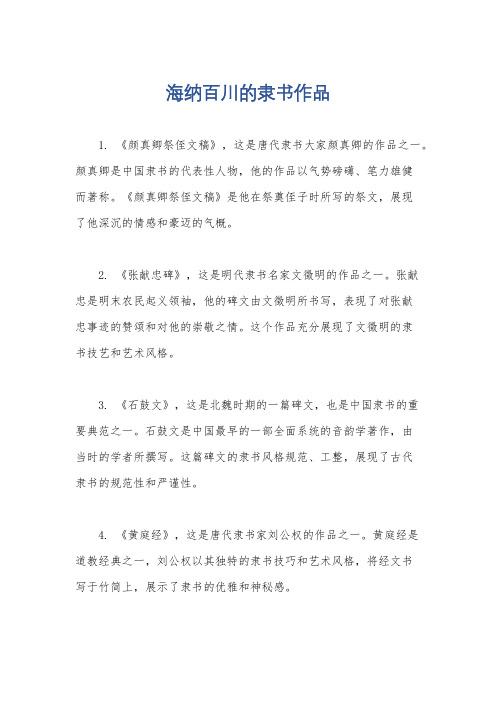 海纳百川的隶书作品

1. 《颜真卿祭侄文稿》，这是唐代隶书大家颜真卿的作品之一。颜真卿是中国隶书的代表性人物，他的作品以气势磅礴、笔力雄健而著称。《颜真卿祭侄文稿》是他在祭奠侄子时所写的祭文，展现了他深沉的情感和豪迈的气概。

2. 《张献忠碑》，这是明代隶书名家文徵明的作品之一。张献忠是明末农民起义领袖，他的碑文由文徵明所书写，表现了对张献忠事迹的赞颂和对他的崇敬之情。这个作品充分展现了文徵明的隶书技艺和艺术风格。

3. 《石鼓文》，这是北魏时期的一篇碑文，也是中国隶书的重要典范之一。石鼓文是中国最早的一部全面系统的音韵学著作，由当时的学者所撰写。这篇碑文的隶书风格规范、工整，展现了古代隶书的规范性和严谨性。

4. 《黄庭经》，这是唐代隶书家刘公权的作品之一。黄庭经是道教经典之一，刘公权以其独特的隶书技巧和艺术风格，将经文书写于竹简上，展示了隶书的优雅和神秘感。